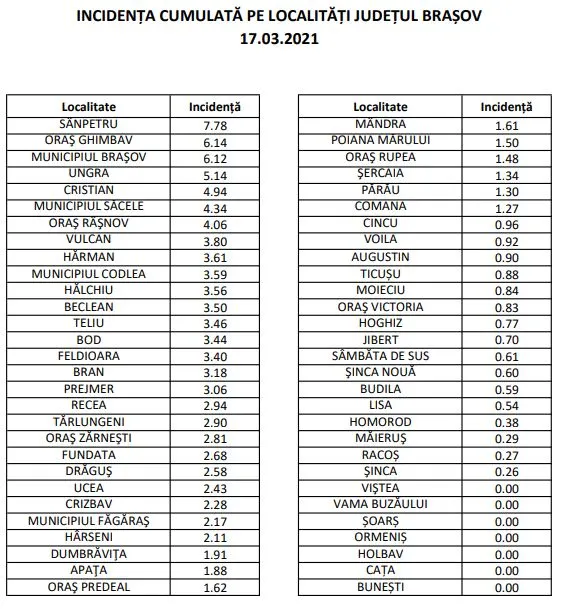 INCIDENȚA CUMULATĂ PE LOCALITĂȚI JUDEȚUL BRAȘOV
17.03.2021

| Localitate | Incidență |
|---|---|
| SÂNPETRU | 7.78 |
| ORAȘ GHIMBAV | 6.14 |
| MUNICIPIUL BRAȘOV | 6.12 |
| UNGRA | 5.14 |
| CRISTIAN | 4.94 |
| MUNICIPIUL SĂCELE | 4.34 |
| ORAȘ RÂȘNOV | 4.06 |
| VULCAN | 3.80 |
| HĂRMAN | 3.61 |
| MUNICIPIUL CODLEA | 3.59 |
| HĂLCHIU | 3.56 |
| BECLEAN | 3.50 |
| TELIU | 3.46 |
| BOD | 3.44 |
| FELDIOARA | 3.40 |
| BRAN | 3.18 |
| PREJMER | 3.06 |
| RECEA | 2.94 |
| TĂRLUNGENI | 2.90 |
| ORAȘ ZĂRNEȘTI | 2.81 |
| FUNDATA | 2.68 |
| DRĂGUȘ | 2.58 |
| UCEA | 2.43 |
| CRIZBAV | 2.28 |
| MUNICIPIUL FĂGĂRAȘ | 2.17 |
| HÂRSENI | 2.11 |
| DUMBRĂVIȚA | 1.91 |
| APAȚA | 1.88 |
| ORAȘ PREDEAL | 1.62 |

| Localitate | Incidență |
|---|---|
| MÂNDRA | 1.61 |
| POIANA MĂRULUI | 1.50 |
| ORAȘ RUPEA | 1.48 |
| ȘERCAIA | 1.34 |
| PÂRÂU | 1.30 |
| COMANA | 1.27 |
| CINCU | 0.96 |
| VOILA | 0.92 |
| AUGUSTIN | 0.90 |
| TICUȘU | 0.88 |
| MOIECIU | 0.84 |
| ORAȘ VICTORIA | 0.83 |
| HOGHIZ | 0.77 |
| JIBERT | 0.70 |
| SÂMBĂTA DE SUS | 0.61 |
| ȘINCA NOUĂ | 0.60 |
| BUDILA | 0.59 |
| LISA | 0.54 |
| HOMOROD | 0.38 |
| MĂIERUȘ | 0.29 |
| RACOȘ | 0.27 |
| ȘINCA | 0.26 |
| VIȘTEA | 0.00 |
| VAMA BUZĂULUI | 0.00 |
| ȘOARȘ | 0.00 |
| ORMENIȘ | 0.00 |
| HOLBAV | 0.00 |
| CAȚA | 0.00 |
| BUNEȘTI | 0.00 |